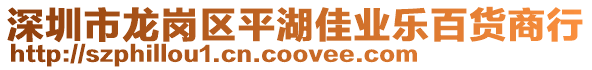 深圳市龙岗区平湖佳业乐百货商行
http://szphillou1.cn.coovee.com